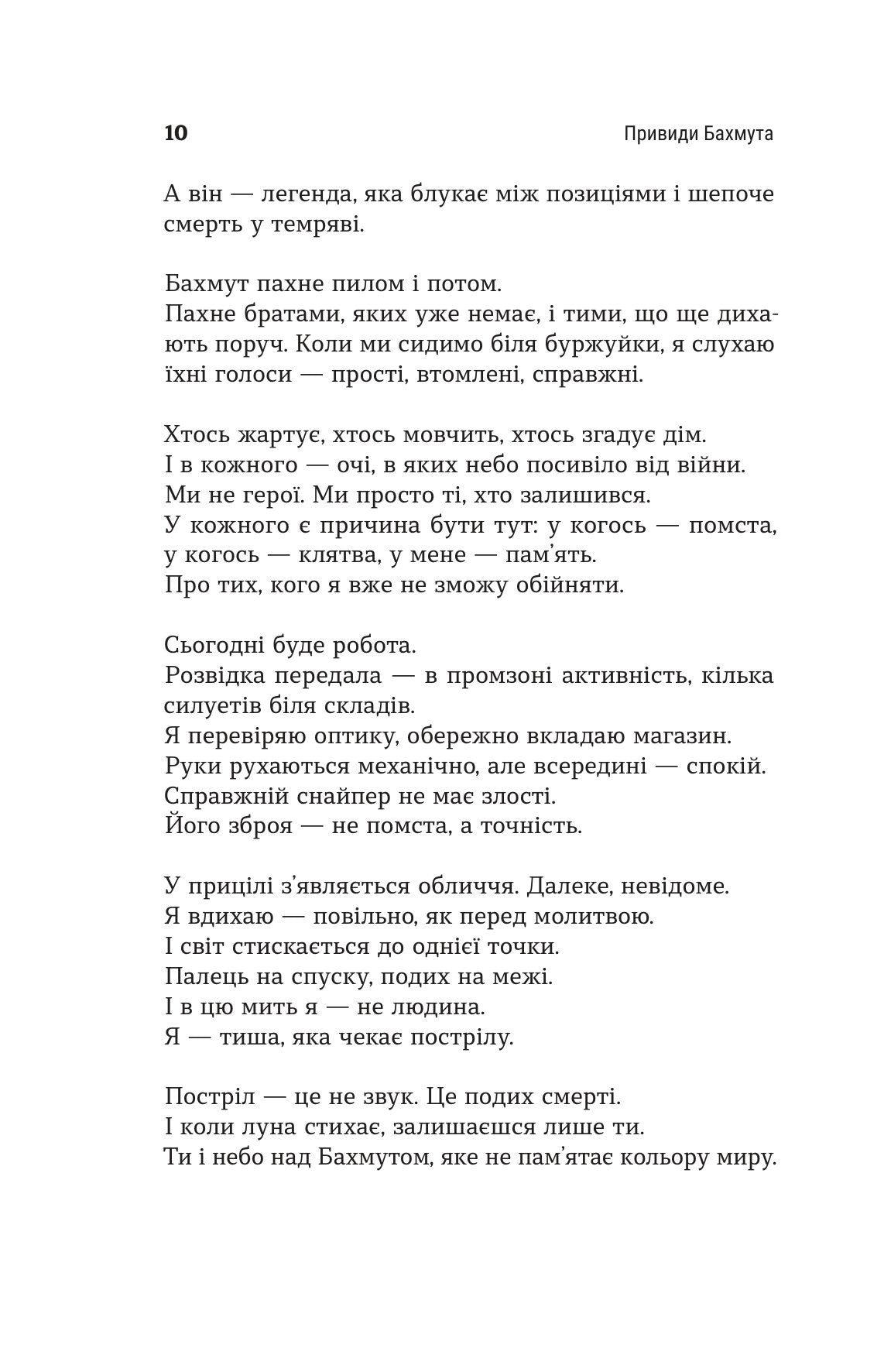 10

Привиди Бахмута

А він — легенда, яка блукає між позиціями і шепоче смерть у темряві.

Бахмут пахне пилом і потом.
Пахне братами, яких уже немає, і тими, що ще дихають поруч. Коли ми сидимо біля буржуйки, я слухаю їхні голоси — прості, втомлені, справжні.

Хтось жартує, хтось мовчить, хтось згадує дім.
І в кожного — очі, в яких небо посивіло від війни.
Ми не герої. Ми просто ті, хто залишився.
У кожного є причина бути тут: у когось — помста, у когось — клятва, у мене — пам'ять.
Про тих, кого я вже не зможу обійняти.

Сьогодні буде робота.
Розвідка передала — в промзоні активність, кілька силуетів біля складів.
Я перевіряю оптику, обережно вкладаю магазин.
Руки рухаються механічно, але всередині — спокій.
Справжній снайпер не має злості.
Його зброя — не помста, а точність.

У прицілі з'являється обличчя. Далеке, невідоме.
Я вдихаю — повільно, як перед молитвою.
І світ стискається до однієї точки.
Палець на спуску, подих на межі.
І в цю мить я — не людина.
Я — тиша, яка чекає пострілу.

Постріл — це не звук. Це подих смерті.
І коли луна стихає, залишаєшся лише ти.
Ти і небо над Бахмутом, яке не пам'ятає кольору миру.